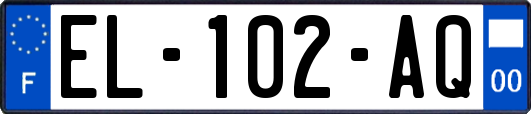 F

EL-102-AQ

00